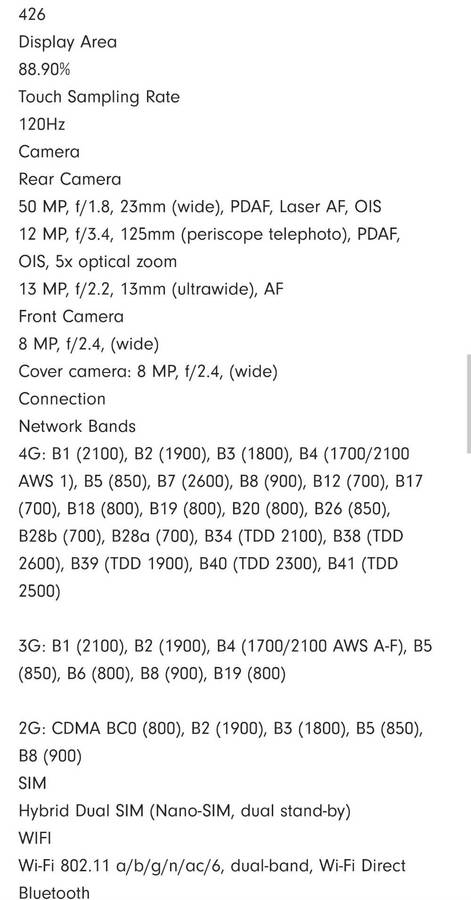 426
Display Area
88.90%
Touch Sampling Rate
120Hz
Camera
Rear Camera
50 MP, f/1.8, 23mm (wide), PDAF, Laser AF, OIS
12 MP, f/3.4, 125mm (periscope telephoto), PDAF, OIS, 5x optical zoom
13 MP, f/2.2, 13mm (ultrawide), AF
Front Camera
8 MP, f/2.4, (wide)
Cover camera: 8 MP, f/2.4, (wide)
Connection
Network Bands
4G: B1 (2100), B2 (1900), B3 (1800), B4 (1700/2100 AWS 1), B5 (850), B7 (2600), B8 (900), B12 (700), B17 (700), B18 (800), B19 (800), B20 (800), B26 (850), B28b (700), B28a (700), B34 (TDD 2100), B38 (TDD 2600), B39 (TDD 1900), B40 (TDD 2300), B41 (TDD 2500)

3G: B1 (2100), B2 (1900), B4 (1700/2100 AWS A-F), B5 (850), B6 (800), B8 (900), B19 (800)

2G: CDMA BC0 (800), B2 (1900), B3 (1800), B5 (850), B8 (900)
SIM
Hybrid Dual SIM (Nano-SIM, dual stand-by)
WIFI
Wi-Fi 802.11 a/b/g/n/ac/6, dual-band, Wi-Fi Direct
Bluetooth